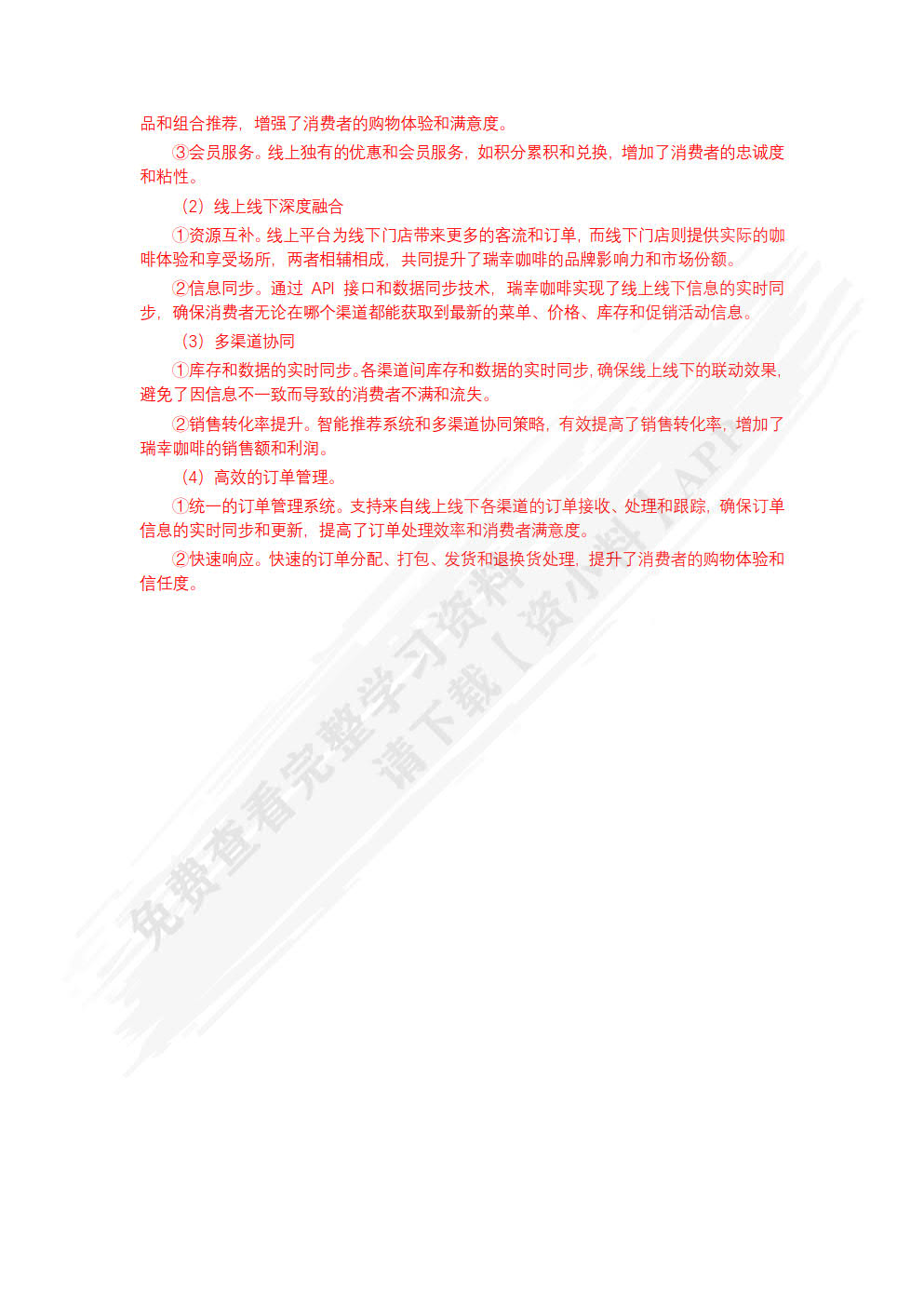 品和组合推荐，增强了消费者的购物体验和满意度。

③会员服务。线上独有的优惠和会员服务，如积分累积和兑换，增加了消费者的忠诚度和粘性。

（2）线上线下深度融合

①资源互补。线上平台为线下门店带来更多的客流和订单，而线下门店则提供实际的咖啡体验和享受场所，两者相辅相成，共同提升了瑞幸咖啡的品牌影响力和市场份额。

②信息同步。通过API接口和数据同步技术，瑞幸咖啡实现了线上线下信息的实时同步，确保消费者无论在哪个渠道都能获取到最新的菜单、价格、库存和促销活动信息。

（3）多渠道协同

①库存和数据的实时同步。各渠道间库存和数据的实时同步，确保线上线下的联动效果，避免了因信息不一致而导致的消费者不满和流失。

②销售转化率提升。智能推荐系统和多渠道协同策略，有效提高了销售转化率，增加了瑞幸咖啡的销售额和利润。

（4）高效的订单管理。

①统一的订单管理系统。支持来自线上线下各渠道的订单接收、处理和跟踪，确保订单信息的实时同步和更新，提高了订单处理效率和消费者满意度。

②快速响应。快速的订单分配、打包、发货和退换货处理，提升了消费者的购物体验和信任度。

免费查看完整学习资料 请下载【资小料】APP